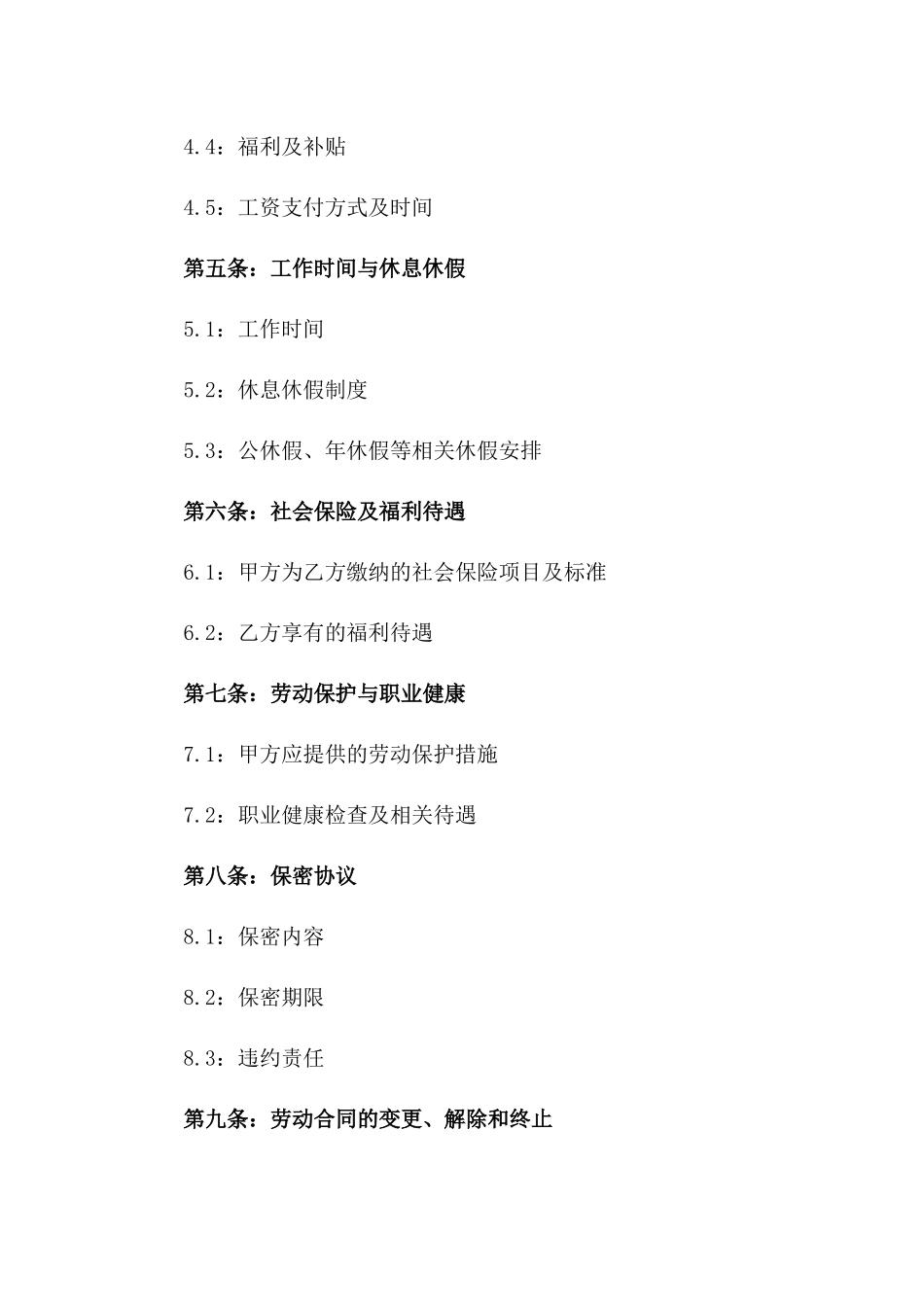 4.4：福利及补贴

4.5：工资支付方式及时间

第五条：工作时间与休息休假

5.1：工作时间

5.2：休息休假制度

5.3：公休假、年休假等相关休假安排

第六条：社会保险及福利待遇

6.1：甲方为乙方缴纳的社会保险项目及标准

6.2：乙方享有的福利待遇

第七条：劳动保护与职业健康

7.1：甲方应提供的劳动保护措施

7.2：职业健康检查及相关待遇

第八条：保密协议

8.1：保密内容

8.2：保密期限

8.3：违约责任

第九条：劳动合同的变更、解除和终止